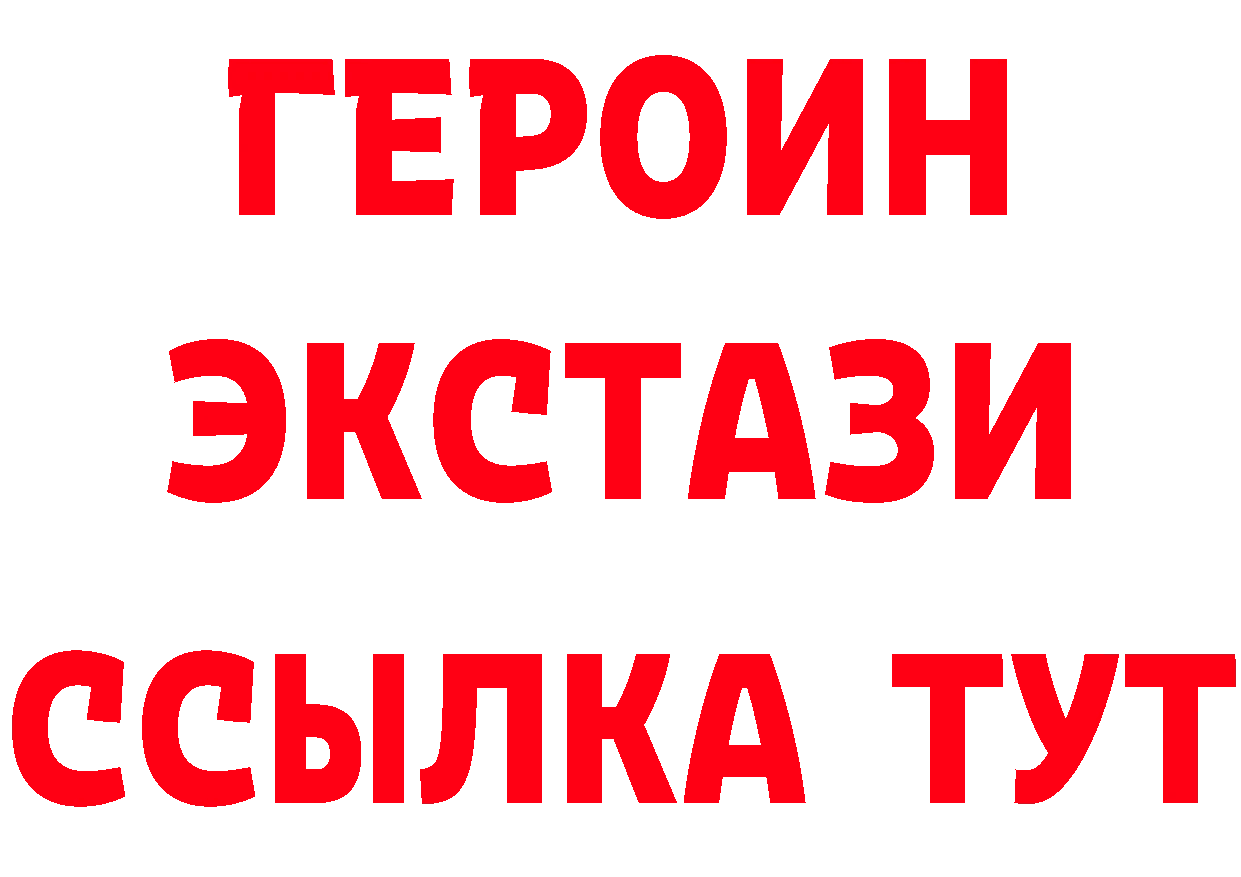 ГЕРОИН
ЭКСТАЗИ
ССЫЛКА ТУТ